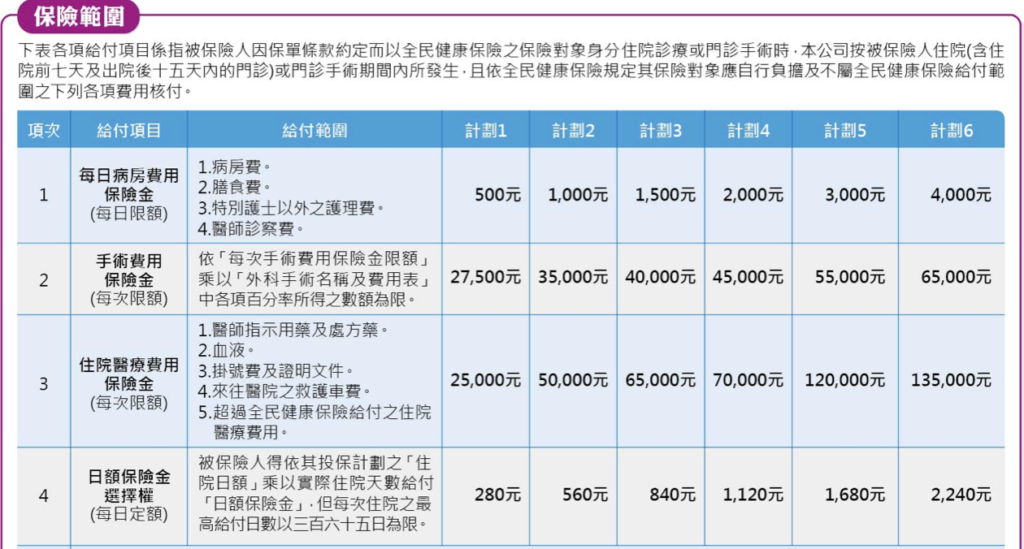 保險範圍

下表各項給付項目係指被保險人因保單條款約定而以全民健康保險之保險對象身分住院診療或門診手術時，本公司按被保險人住院(含住院前七天及出院後十五天內的門診)或門診手術期間內所發生，且依全民健康保險規定其保險對象應自行負擔及不屬全民健康保險給付範圍之下列各項費用核付。

| 項次 | 給付項目 | 給付範圍 | 計劃1 | 計劃2 | 計劃3 | 計劃4 | 計劃5 | 計劃6 |
|---|---|---|---|---|---|---|---|---|
| 1 | 每日病房費用保險金 (每日限額) | 1.病房費。 2.膳食費。 3.特別護士以外之護理費。 4.醫師診察費。 | 500元 | 1,000元 | 1,500元 | 2,000元 | 3,000元 | 4,000元 |
| 2 | 手術費用保險金 (每次限額) | 依「每次手術費用保險金限額」乘以「外科手術名稱及費用表」中各項百分率所得之數額為限。 | 27,500元 | 35,000元 | 40,000元 | 45,000元 | 55,000元 | 65,000元 |
| 3 | 住院醫療費用保險金 (每次限額) | 1.醫師指示用藥及處方藥。 2.血液。 3.掛號費及證明文件。 4.來往醫院之救護車費。 5.超過全民健康保險給付之住院醫療費用。 | 25,000元 | 50,000元 | 65,000元 | 70,000元 | 120,000元 | 135,000元 |
| 4 | 日額保險金選擇權 (每日定額) | 被保險人得依其投保計劃之「住院日額」乘以實際住院天數給付「日額保險金」，但每次住院之最高給付日數以三百六十五日為限。 | 280元 | 560元 | 840元 | 1,120元 | 1,680元 | 2,240元 |